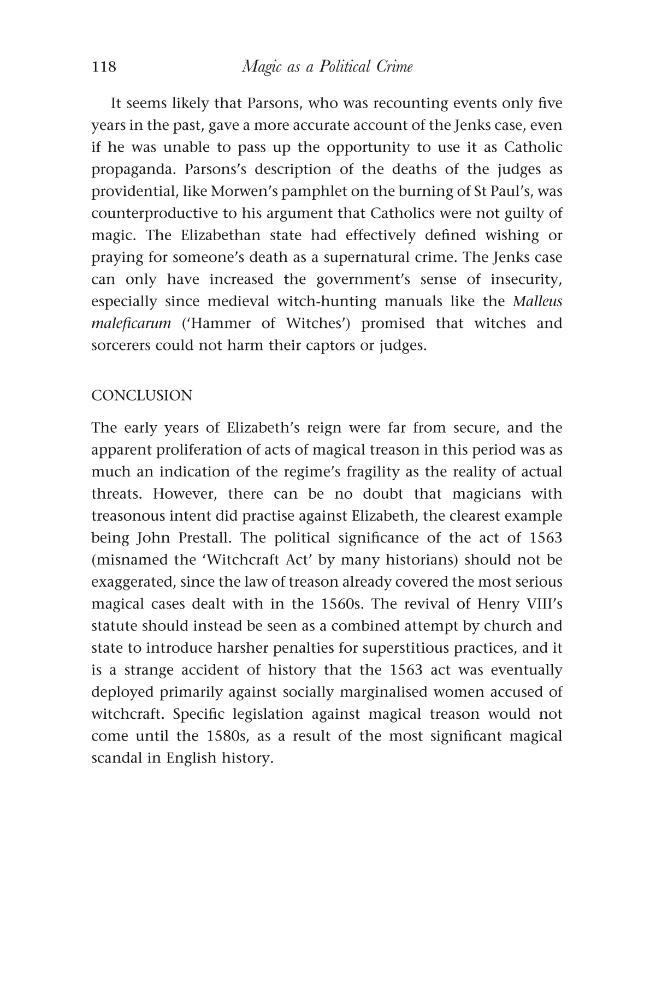 118 Magic as a Political Crime

It seems likely that Parsons, who was recounting events only five years in the past, gave a more accurate account of the Jenks case, even if he was unable to pass up the opportunity to use it as Catholic propaganda. Parsons's description of the deaths of the judges as providential, like Morwen's pamphlet on the burning of St Paul's, was counterproductive to his argument that Catholics were not guilty of magic. The Elizabethan state had effectively defined wishing or praying for someone's death as a supernatural crime. The Jenks case can only have increased the government's sense of insecurity, especially since medieval witch-hunting manuals like the Malleus maleficarum ('Hammer of Witches') promised that witches and sorcerers could not harm their captors or judges.

CONCLUSION

The early years of Elizabeth's reign were far from secure, and the apparent proliferation of acts of magical treason in this period was as much an indication of the regime's fragility as the reality of actual threats. However, there can be no doubt that magicians with treasonous intent did practise against Elizabeth, the clearest example being John Prestall. The political significance of the act of 1563 (misnamed the 'Witchcraft Act' by many historians) should not be exaggerated, since the law of treason already covered the most serious magical cases dealt with in the 1560s. The revival of Henry VIII's statute should instead be seen as a combined attempt by church and state to introduce harsher penalties for superstitious practices, and it is a strange accident of history that the 1563 act was eventually deployed primarily against socially marginalised women accused of witchcraft. Specific legislation against magical treason would not come until the 1580s, as a result of the most significant magical scandal in English history.